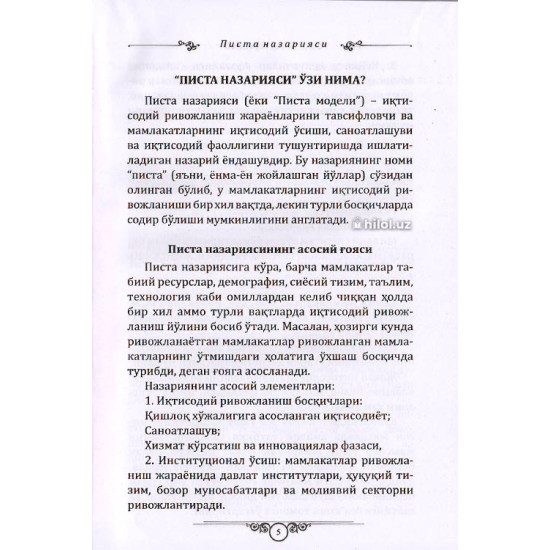 Писта назарияси

"ПИСТА НАЗАРИЯСИ" ЎЗИ НИМА?

Писта назарияси (ёки "Писта модели") – иқтисодий ривожланиш жараёнларини тавсифловчи ва мамлакатларнинг иқтисодий ўсиши, саноатлашуви ва иқтисодий фаоллигини тушунтиришда ишлатиладиган назарий ёндашувдир. Бу назариянинг номи "писта" (яъни, ёнма-ён жойлашган йўллар) сўзидан олинган бўлиб, у мамлакатларнинг иқтисодий ривожланиши бир хил вақтда, лекин турли босқичларда содир бўлиши мумкинлигини англатади.

hilol.uz

Писта назариясининг асосий ғояси

Писта назариясига кўра, барча мамлакатлар табиий ресурслар, демография, сиёсий тизим, таълим, технология каби омиллардан келиб чиққан ҳолда бир хил аммо турли вақтларда иқтисодий ривожланиш йўлини босиб ўтади. Масалан, ҳозирги кунда ривожланаётган мамлакатлар ривожланган мамлакатларнинг ўтмишдаги ҳолатига ўхшаш босқичда турибди, деган ғояга асосланади.

Назариянинг асосий элементлари:

1. Иқтисодий ривожланиш босқичлари:

Қишлоқ хўжалигига асосланган иқтисодиёт;

Саноатлашув;

Хизмат кўрсатиш ва инновациялар фазаси,

2. Институционал ўсиш: мамлакатлар ривожланиш жараёнида давлат институтлари, ҳуқуқий тизим, бозор муносабатлари ва молиявий секторни ривожлантиради.

5